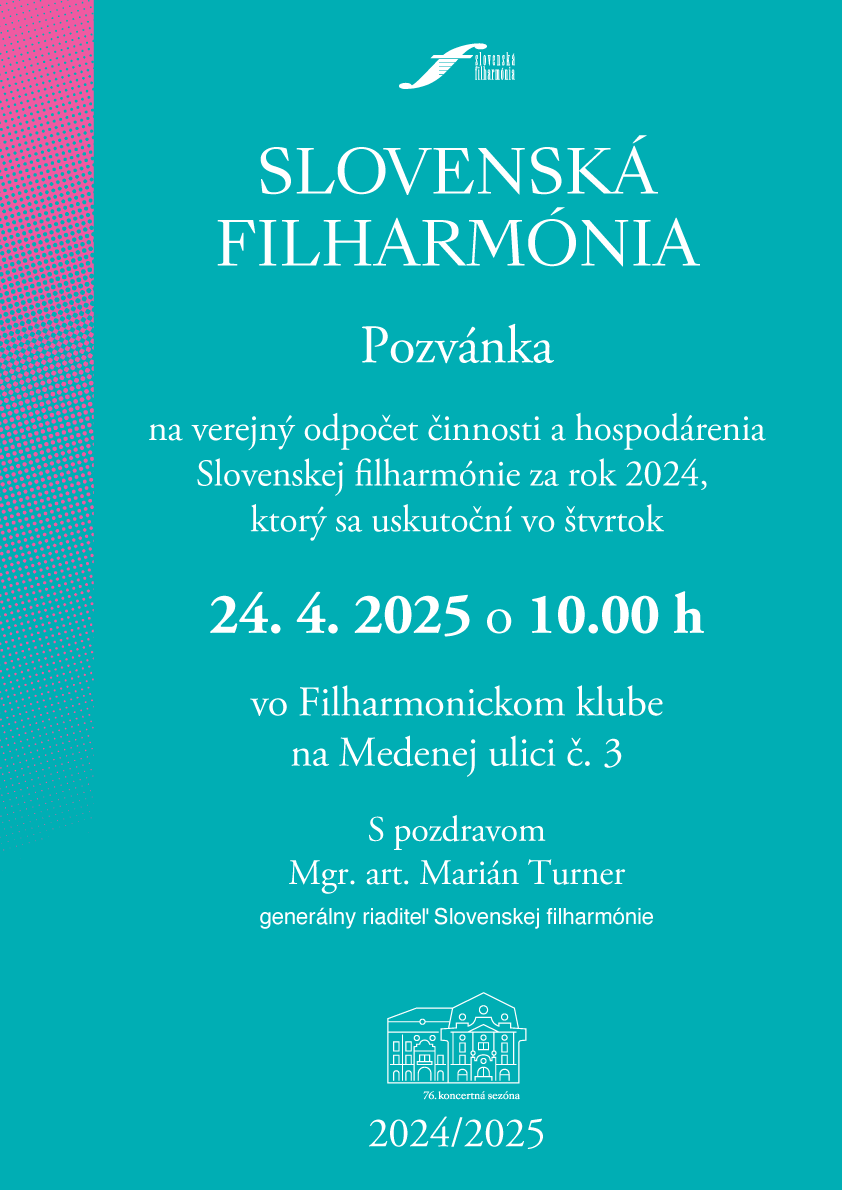 slovenská filharmónia

SLOVENSKÁ FILHARMÓNIA

Pozvánka

na verejný odpočet činnosti a hospodárenia Slovenskej filharmónie za rok 2024, ktorý sa uskutoční vo štvrtok

24. 4. 2025 o 10.00 h

vo Filharmonickom klube
na Medenej ulici č. 3

S pozdravom
Mgr. art. Marián Turner
generálny riaditeľ Slovenskej filharmónie

76. koncertná sezóna

2024/2025